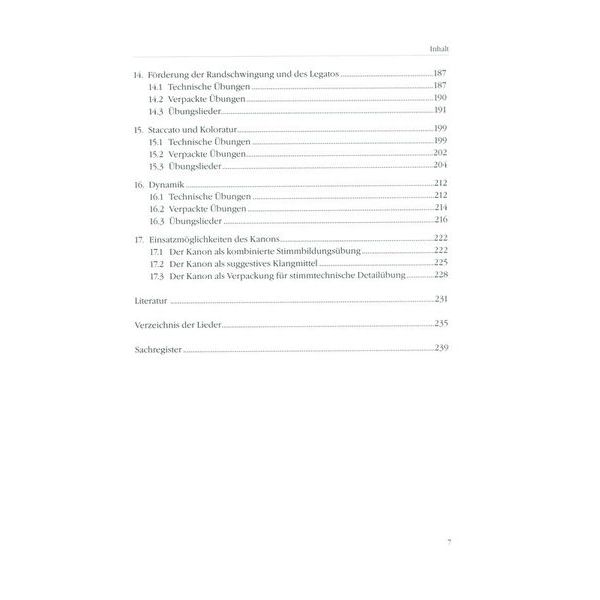 Inhalt

14. Förderung der Randschwingung und des Legatos 187
14.1 Technische Übungen 187
14.2 Verpackte Übungen 190
14.3 Übungslieder 191

15. Staccato und Koloratur 199
15.1 Technische Übungen 199
15.2 Verpackte Übungen 202
15.3 Übungslieder 204

16. Dynamik 212
16.1 Technische Übungen 212
16.2 Verpackte Übungen 214
16.3 Übungslieder 216

17. Einsatzmöglichkeiten des Kanons 222
17.1 Der Kanon als kombinierte Stimmbildungsübung 222
17.2 Der Kanon als suggestives Klangmittel 225
17.3 Der Kanon als Verpackung für stimmtechnische Detailübung 228

Literatur 231

Verzeichnis der Lieder 235

Sachregister 239

7